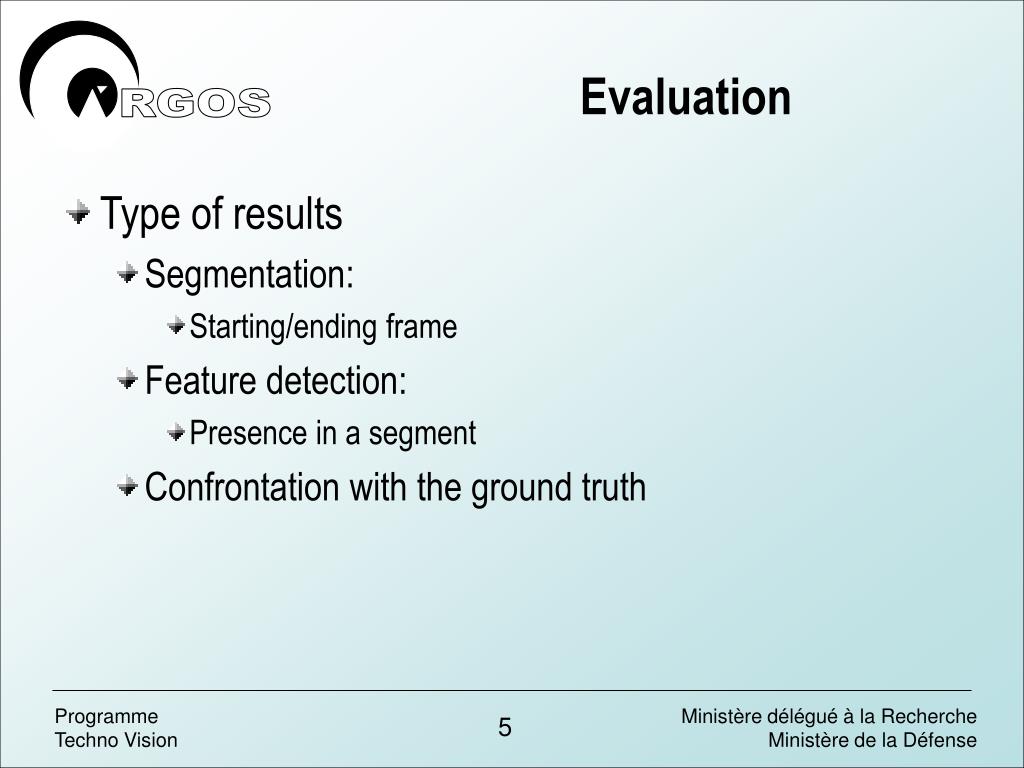 RGOS

Evaluation

Type of results

Segmentation:

Starting/ending frame

Feature detection:

Presence in a segment

Confrontation with the ground truth

Programme
Techno Vision

5

Ministère délégué à la Recherche
Ministère de la Défense